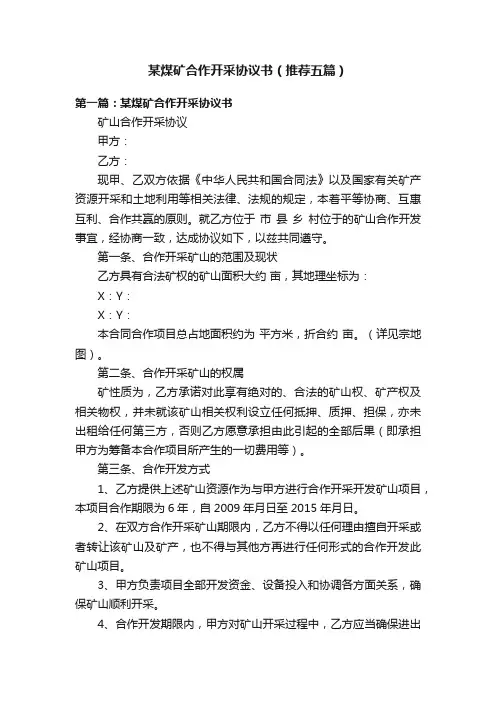 某煤矿合作开采协议书（推荐五篇）

第一篇：某煤矿合作开采协议书

矿山合作开采协议

甲方：

乙方：

现甲、乙双方依据《中华人民共和国合同法》以及国家有关矿产资源开采和土地利用等相关法律、法规的规定，本着平等协商、互惠互利、合作共赢的原则。就乙方位于 市 县 乡 村位于的矿山合作开发事宜，经协商一致，达成协议如下，以兹共同遵守。

第一条、合作开采矿山的范围及现状

乙方具有合法矿权的矿山面积大约 亩，其地理坐标为：

X：Y：

X：Y：

本合同合作项目总占地面积约为 平方米，折合约 亩。（详见宗地图）。

第二条、合作开采矿山的权属

矿性质为，乙方承诺对此享有绝对的、合法的矿山权、矿产权及相关物权，并未就该矿山相关权利设立任何抵押、质押、担保，亦未出租给任何第三方，否则乙方愿意承担由此引起的全部后果（即承担甲方为筹备本合作项目所产生的一切费用等）。

第三条、合作开发方式

1、乙方提供上述矿山资源作为与甲方进行合作开采开发矿山项目，本项目合作期限为 6 年，自 2009 年月日至 2015 年月日。

2、在双方合作开采矿山期限内，乙方不得以任何理由擅自开采或者转让该矿山及矿产，也不得与其他方再进行任何形式的合作开发此矿山项目。

3、甲方负责项目全部开发资金、设备投入和协调各方面关系，确保矿山顺利开采。

4、合作开发期限内，甲方对矿山开采过程中，乙方应当确保进出